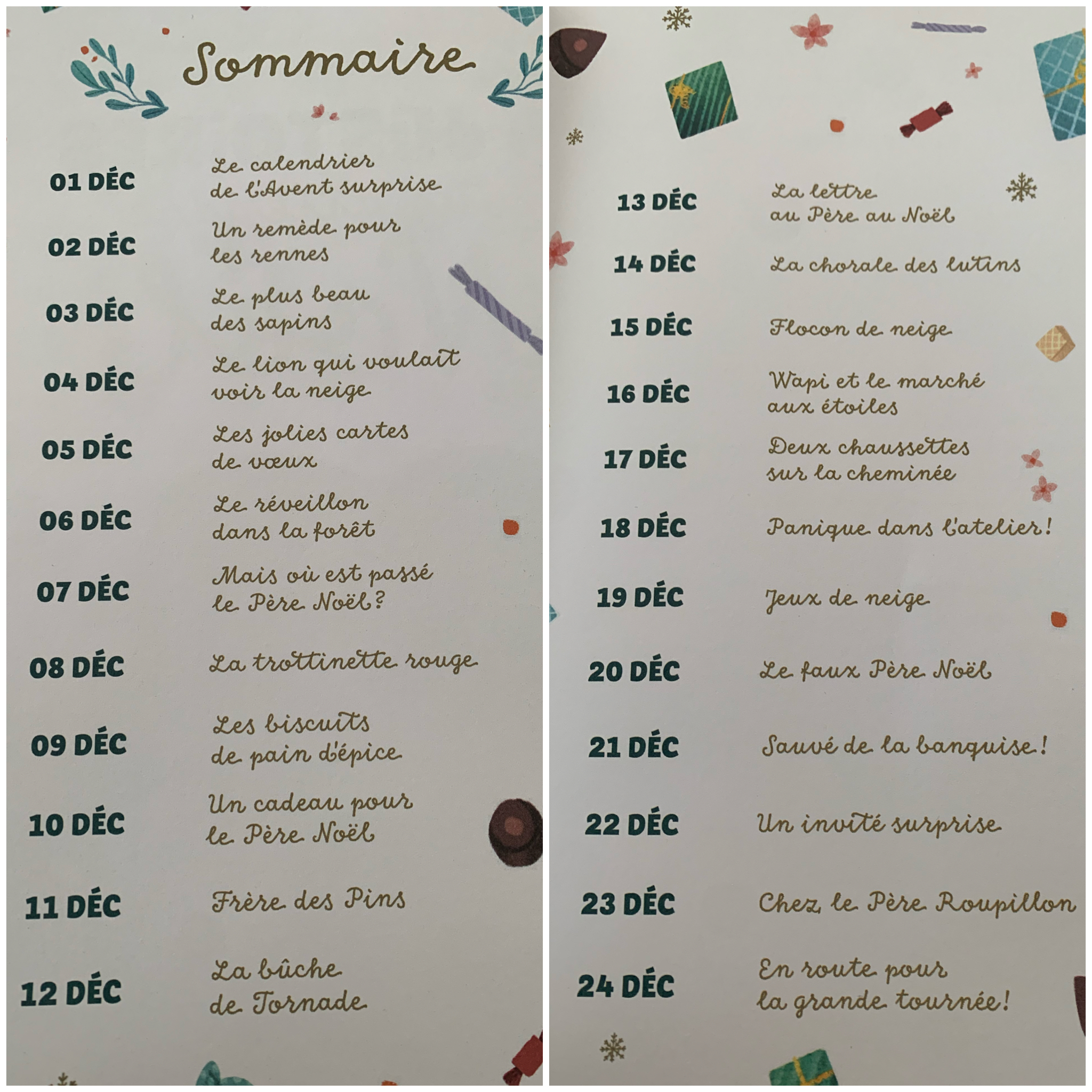 Sommaire

01 DÉC
Le calendrier
de l'Avent surprise

02 DÉC
Un remède pour
les rennes

03 DÉC
Le plus beau
des sapins

04 DÉC
Le lion qui voulait
voir la neige

05 DÉC
Les jolies cartes
de vœux

06 DÉC
Le réveillon
dans la forêt

07 DÉC
Mais où est passé
le Père Noël ?

08 DÉC
La trottinette rouge

09 DÉC
Les biscuits
de pain d'épice

10 DÉC
Un cadeau pour
le Père Noël

11 DÉC
Frère des Pins

12 DÉC
La bûche
de Tornade

13 DÉC
La lettre
au Père au Noël

14 DÉC
La chorale des lutins

15 DÉC
Flocon de neige

16 DÉC
Wapi et le marché
aux étoiles

17 DÉC
Deux chaussettes
sur la cheminée

18 DÉC
Panique dans l'atelier !

19 DÉC
Jeux de neige

20 DÉC
Le faux Père Noël

21 DÉC
Sauvé de la banquise !

22 DÉC
Un invité surprise

23 DÉC
Chez le Père Roupillon

24 DÉC
En route pour
la grande tournée !